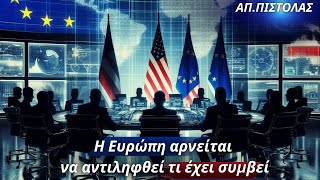 ΑΠ.ΠΙΣΤΟΛΑΣ

Η Ευρώπη αρνείται να αντιληφθεί τι έχει συμβεί